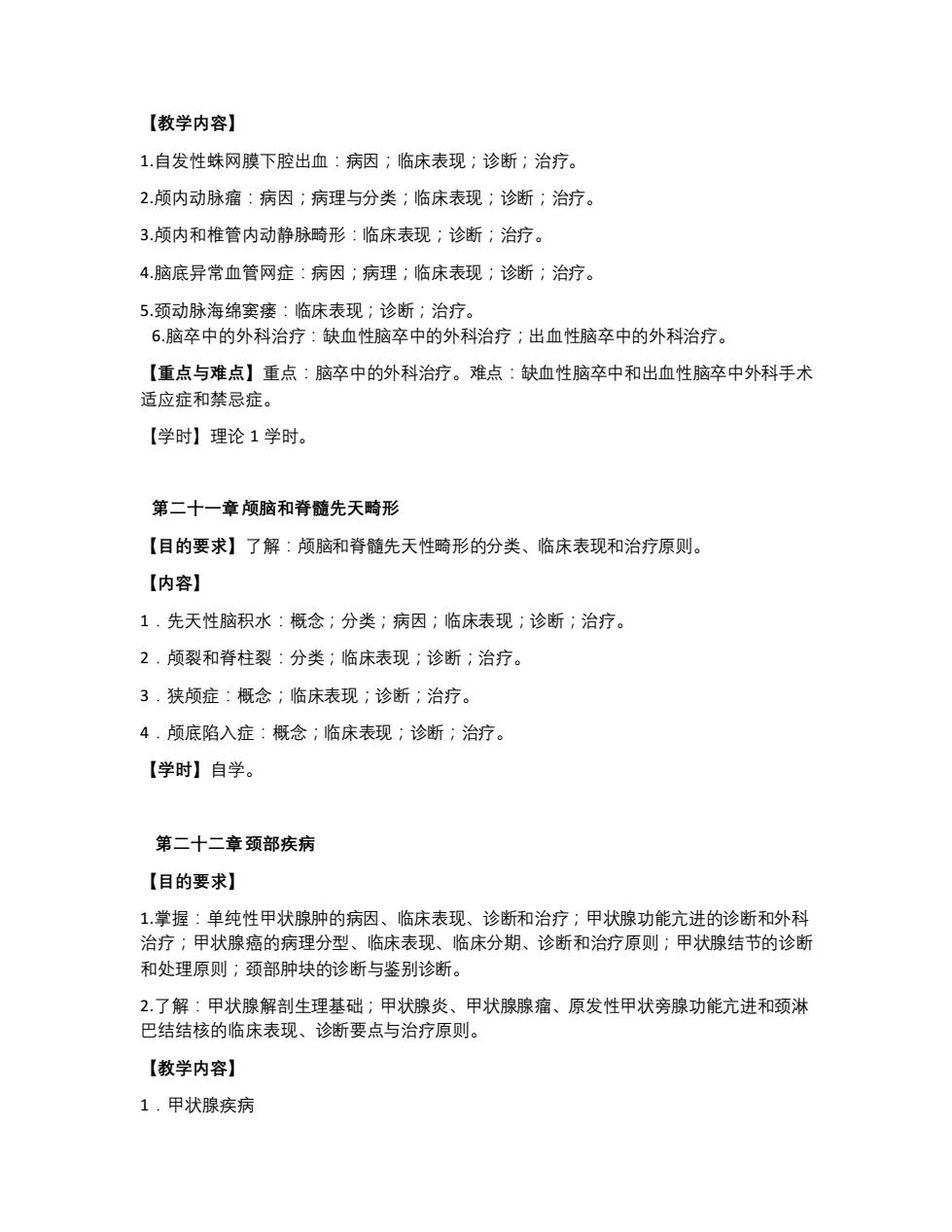 【教学内容】

1.自发性蛛网膜下腔出血：病因；临床表现；诊断；治疗。

2.颅内动脉瘤：病因；病理与分类；临床表现；诊断；治疗。

3.颅内和椎管内动静脉畸形：临床表现；诊断；治疗。

4.脑底异常血管网症：病因；病理；临床表现；诊断；治疗。

5.颈动脉海绵窦瘘：临床表现；诊断；治疗。
6.脑卒中的外科治疗：缺血性脑卒中的外科治疗；出血性脑卒中的外科治疗。

【重点与难点】重点：脑卒中的外科治疗。难点：缺血性脑卒中和出血性脑卒中外科手术适应症和禁忌症。

【学时】理论 1 学时。

第二十一章 颅脑和脊髓先天畸形

【目的要求】了解：颅脑和脊髓先天性畸形的分类、临床表现和治疗原则。

【内容】

1．先天性脑积水：概念；分类；病因；临床表现；诊断；治疗。

2．颅裂和脊柱裂：分类；临床表现；诊断；治疗。

3．狭颅症：概念；临床表现；诊断；治疗。

4．颅底陷入症：概念；临床表现；诊断；治疗。

【学时】自学。

第二十二章 颈部疾病

【目的要求】

1.掌握：单纯性甲状腺肿的病因、临床表现、诊断和治疗；甲状腺功能亢进的诊断和外科治疗；甲状腺癌的病理分型、临床表现、临床分期、诊断和治疗原则；甲状腺结节的诊断和处理原则；颈部肿块的诊断与鉴别诊断。

2.了解：甲状腺解剖生理基础；甲状腺炎、甲状腺腺瘤、原发性甲状旁腺功能亢进和颈淋巴结结核的临床表现、诊断要点与治疗原则。

【教学内容】

1．甲状腺疾病